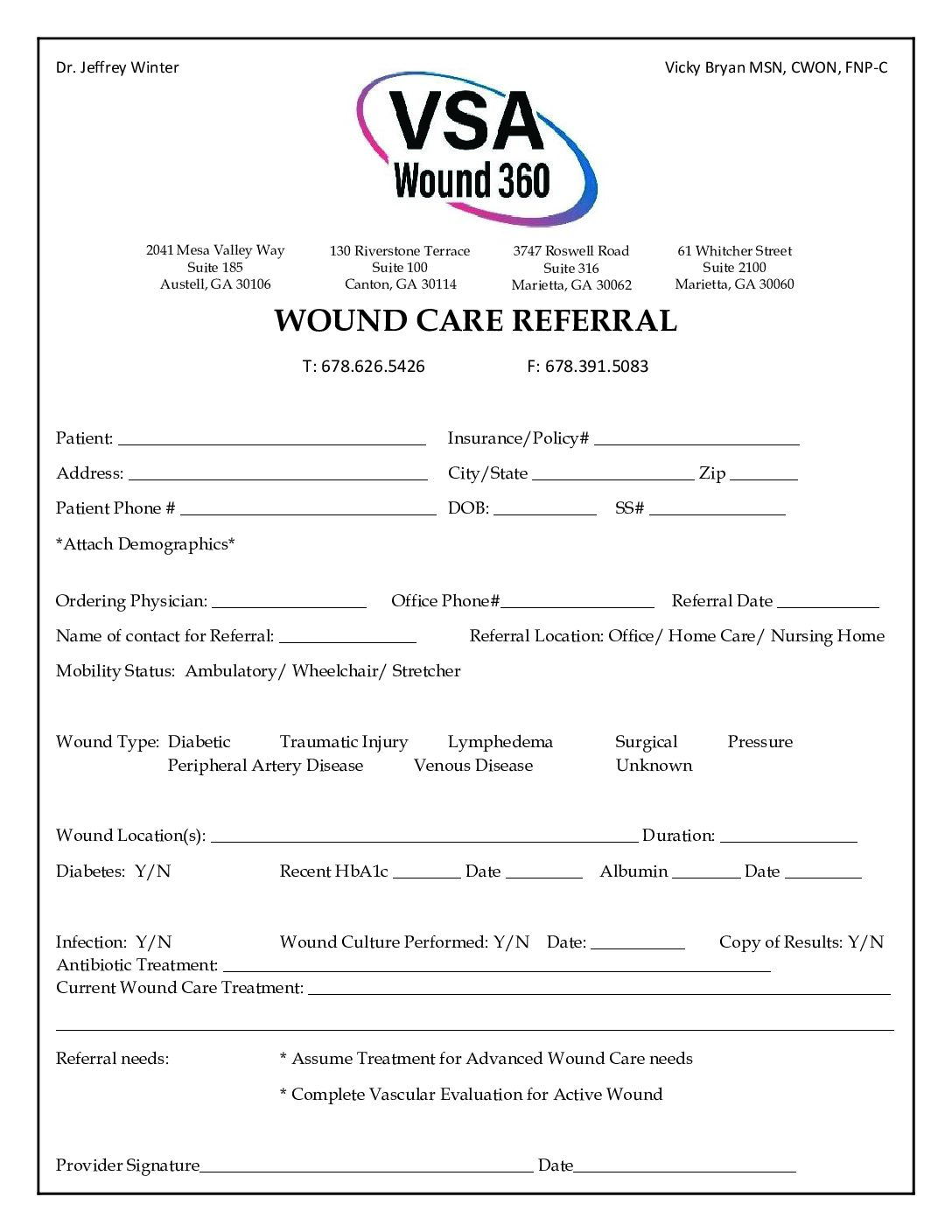 Dr. Jeffrey Winter

Vicky Bryan MSN, CWON, FNP-C

VSA
Wound 360

2041 Mesa Valley Way
Suite 185
Austell, GA 30106

130 Riverstone Terrace
Suite 100
Canton, GA 30114

3747 Roswell Road
Suite 316
Marietta, GA 30062

61 Whitcher Street
Suite 2100
Marietta, GA 30060

WOUND CARE REFERRAL

T: 678.626.5426 F: 678.391.5083

Patient: ______ Insurance/Policy# ______

Address: ______ City/State ______ Zip ______

Patient Phone # ______ DOB: ______ SS# ______

*Attach Demographics*

Ordering Physician: ______ Office Phone#______ Referral Date ______

Name of contact for Referral: ______ Referral Location: Office/ Home Care/ Nursing Home

Mobility Status: Ambulatory/ Wheelchair/ Stretcher

Wound Type: Diabetic Traumatic Injury Lymphedema Surgical Pressure
Peripheral Artery Disease Venous Disease Unknown

Wound Location(s): ______ Duration: ______

Diabetes: Y/N Recent HbA1c ______ Date ______ Albumin ______ Date ______

Infection: Y/N Wound Culture Performed: Y/N Date: ______ Copy of Results: Y/N
Antibiotic Treatment: ______
Current Wound Care Treatment: ______

Referral needs: * Assume Treatment for Advanced Wound Care needs

* Complete Vascular Evaluation for Active Wound

Provider Signature______ Date______